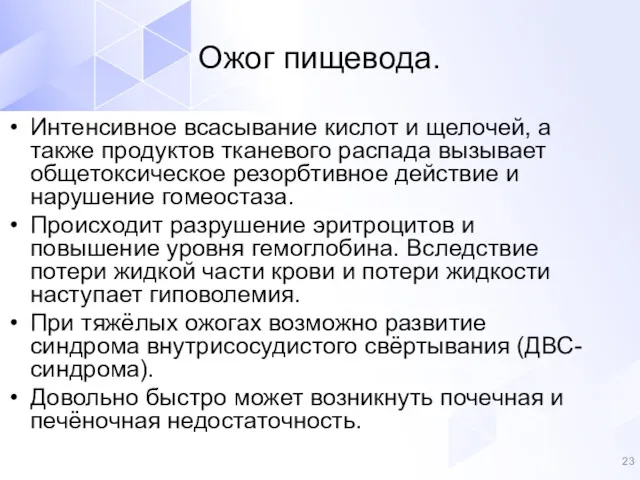 Ожог пищевода.

• Интенсивное всасывание кислот и щелочей, а также продуктов тканевого распада вызывает общетоксическое резорбтивное действие и нарушение гомеостаза.
• Происходит разрушение эритроцитов и повышение уровня гемоглобина. Вследствие потери жидкой части крови и потери жидкости наступает гиповолемия.
• При тяжёлых ожогах возможно развитие синдрома внутрисосудистого свёртывания (ДВС-синдрома).
• Довольно быстро может возникнуть почечная и печёночная недостаточность.

23